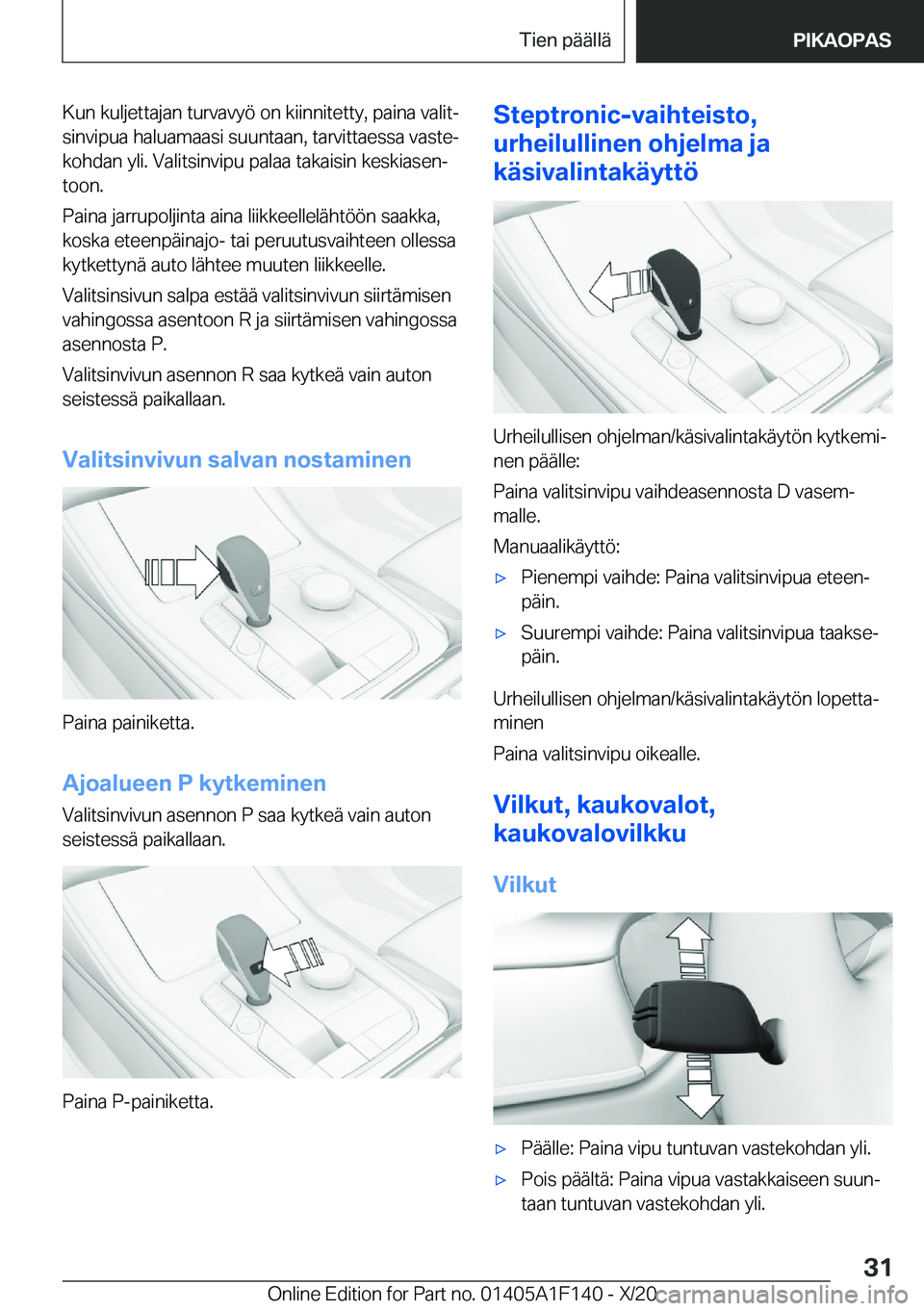 Tien päällä

PIKAOPAS

Kun kuljettajan turvavyö on kiinnitetty, paina valitsinvipua haluamaasi suuntaan, tarvittaessa vastekohdan yli. Valitsinvipu palaa takaisin keskiasentoon.

Paina jarrupoljinta aina liikkeellelähtöön saakka, koska eteenpäinajo- tai peruutusvaihteen ollessa kytkettynä auto lähtee muuten liikkeelle.

Valitsinsivun salpa estää valitsinvivun siirtämisen vahingossa asentoon R ja siirtämisen vahingossa asennosta P.

Valitsinvivun asennon R saa kytkeä vain auton seistessä paikallaan.

Valitsinvivun salvan nostaminen

Paina painiketta.

Ajoalueen P kytkeminen

Valitsinvivun asennon P saa kytkeä vain auton seistessä paikallaan.

Paina P-painiketta.

Steptronic-vaihteisto, urheilullinen ohjelma ja käsivalintakäyttö

Urheilullisen ohjelman/käsivalintakäytön kytkeminen päälle:

Paina valitsinvipu vaihdeasennosta D vasemmalle.

Manuaalikäyttö:

▷ Pienempi vaihde: Paina valitsinvipua eteenpäin.

▷ Suurempi vaihde: Paina valitsinvipua taaksepäin.

Urheilullisen ohjelman/käsivalintakäytön lopettaminen

Paina valitsinvipu oikealle.

Vilkut, kaukovalot, kaukovalovilkku

Vilkut

▷ Päälle: Paina vipu tuntuvan vastekohdan yli.

▷ Pois päältä: Paina vipua vastakkaiseen suuntaan tuntuvan vastekohdan yli.

31

Online Edition for Part no. 01405A1F140 - X/20 carmanualsonline.info